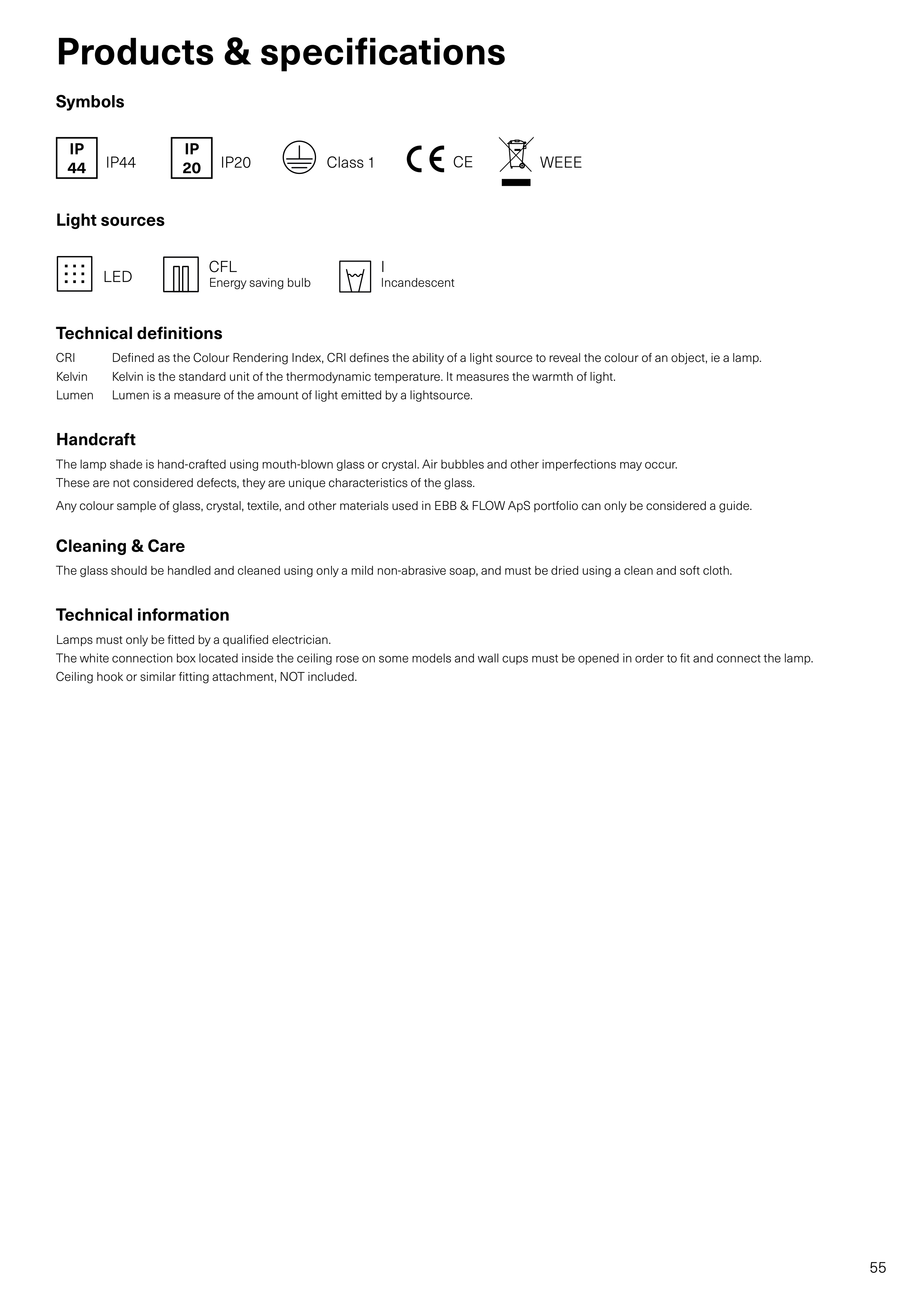 Products & specifications

Symbols

IP 44 IP44 IP 20 IP20 Class 1 CE CE WEEE

Light sources

LED CFL Energy saving bulb I Incandescent

Technical definitions

CRI Defined as the Colour Rendering Index, CRI defines the ability of a light source to reveal the colour of an object, ie a lamp.
Kelvin Kelvin is the standard unit of the thermodynamic temperature. It measures the warmth of light.
Lumen Lumen is a measure of the amount of light emitted by a lightsource.

Handcraft

The lamp shade is hand-crafted using mouth-blown glass or crystal. Air bubbles and other imperfections may occur. These are not considered defects, they are unique characteristics of the glass.

Any colour sample of glass, crystal, textile, and other materials used in EBB & FLOW ApS portfolio can only be considered a guide.

Cleaning & Care

The glass should be handled and cleaned using only a mild non-abrasive soap, and must be dried using a clean and soft cloth.

Technical information

Lamps must only be fitted by a qualified electrician.
The white connection box located inside the ceiling rose on some models and wall cups must be opened in order to fit and connect the lamp.
Ceiling hook or similar fitting attachment, NOT included.

55